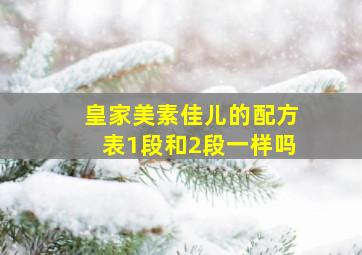 皇家美素佳儿的配方表1段和2段一样吗